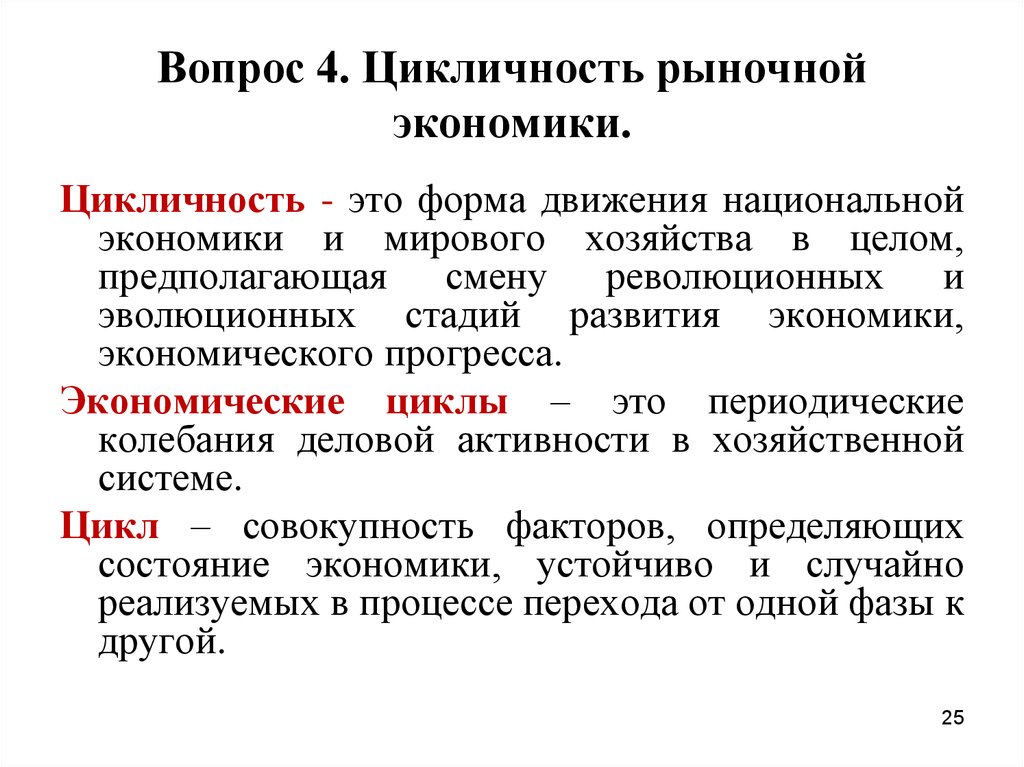 Вопрос 4. Цикличность рыночной экономики.

Цикличность - это форма движения национальной экономики и мирового хозяйства в целом, предполагающая смену революционных и эволюционных стадий развития экономики, экономического прогресса.

Экономические циклы – это периодические колебания деловой активности в хозяйственной системе.

Цикл – совокупность факторов, определяющих состояние экономики, устойчиво и случайно реализуемых в процессе перехода от одной фазы к другой.

25